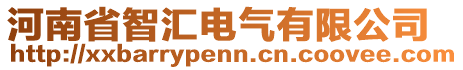 河南省智汇电气有限公司
http://xxbarrypenn.cn.coovee.com